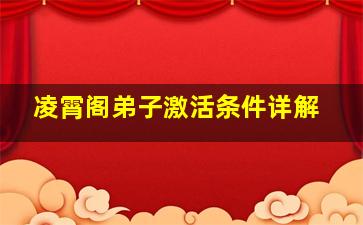 凌霄阁弟子激活条件详解